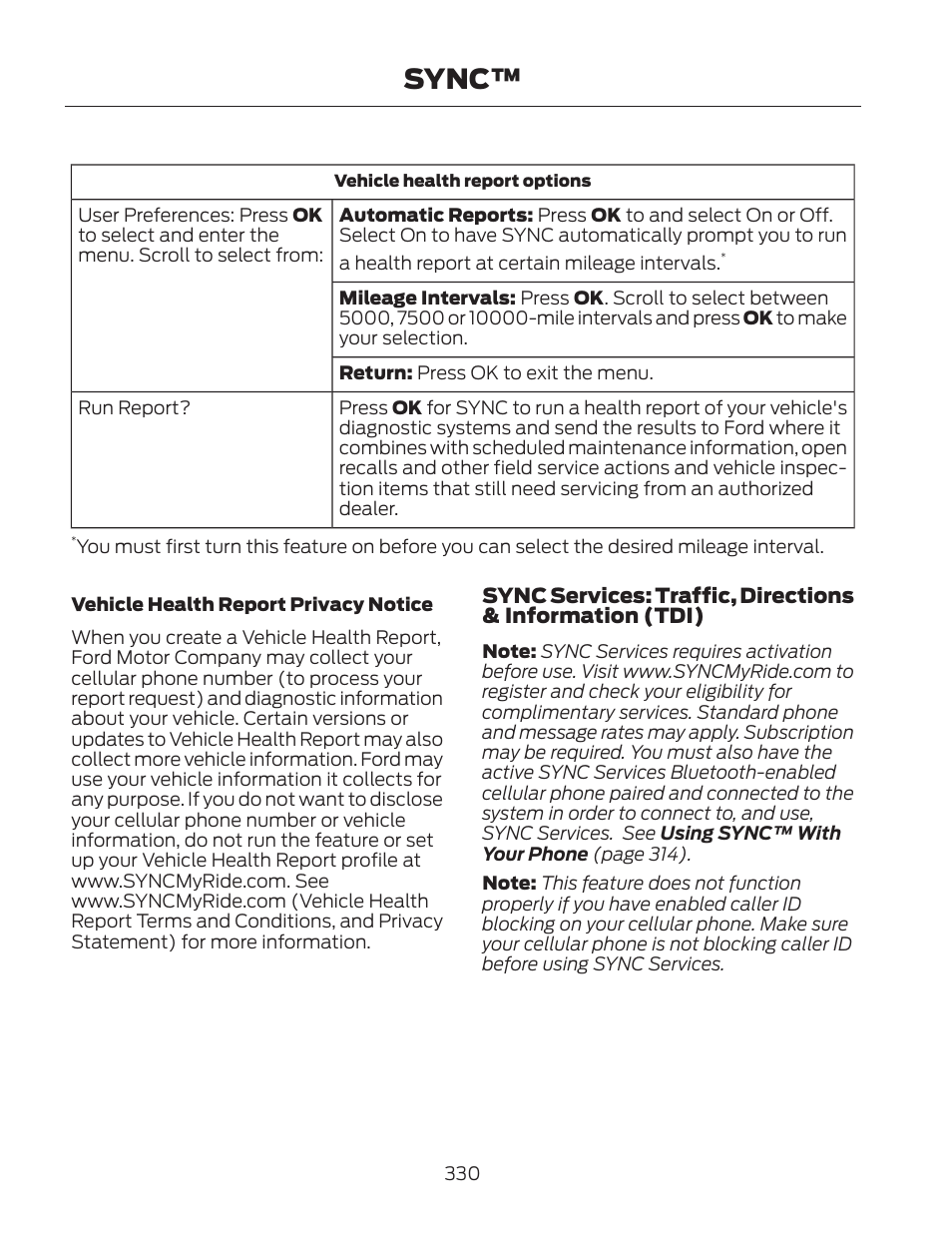 SYNC™

| Vehicle health report options | |
|---|---|
| User Preferences: Press OK to select and enter the menu. Scroll to select from: | Automatic Reports: Press OK to and select On or Off. Select On to have SYNC automatically prompt you to run a health report at certain mileage intervals.* |
| | Mileage Intervals: Press OK. Scroll to select between 5000, 7500 or 10000-mile intervals and press OK to make your selection. |
| | Return: Press OK to exit the menu. |
| Run Report? | Press OK for SYNC to run a health report of your vehicle's diagnostic systems and send the results to Ford where it combines with scheduled maintenance information, open recalls and other field service actions and vehicle inspection items that still need servicing from an authorized dealer. |

*You must first turn this feature on before you can select the desired mileage interval.

Vehicle Health Report Privacy Notice

When you create a Vehicle Health Report, Ford Motor Company may collect your cellular phone number (to process your report request) and diagnostic information about your vehicle. Certain versions or updates to Vehicle Health Report may also collect more vehicle information. Ford may use your vehicle information it collects for any purpose. If you do not want to disclose your cellular phone number or vehicle information, do not run the feature or set up your Vehicle Health Report profile at www.SYNCMyRide.com. See www.SYNCMyRide.com (Vehicle Health Report Terms and Conditions, and Privacy Statement) for more information.

SYNC Services: Traffic, Directions & Information (TDI)

Note: SYNC Services requires activation before use. Visit www.SYNCMyRide.com to register and check your eligibility for complimentary services. Standard phone and message rates may apply. Subscription may be required. You must also have the active SYNC Services Bluetooth-enabled cellular phone paired and connected to the system in order to connect to, and use, SYNC Services. See Using SYNC™ With Your Phone (page 314).

Note: This feature does not function properly if you have enabled caller ID blocking on your cellular phone. Make sure your cellular phone is not blocking caller ID before using SYNC Services.

330